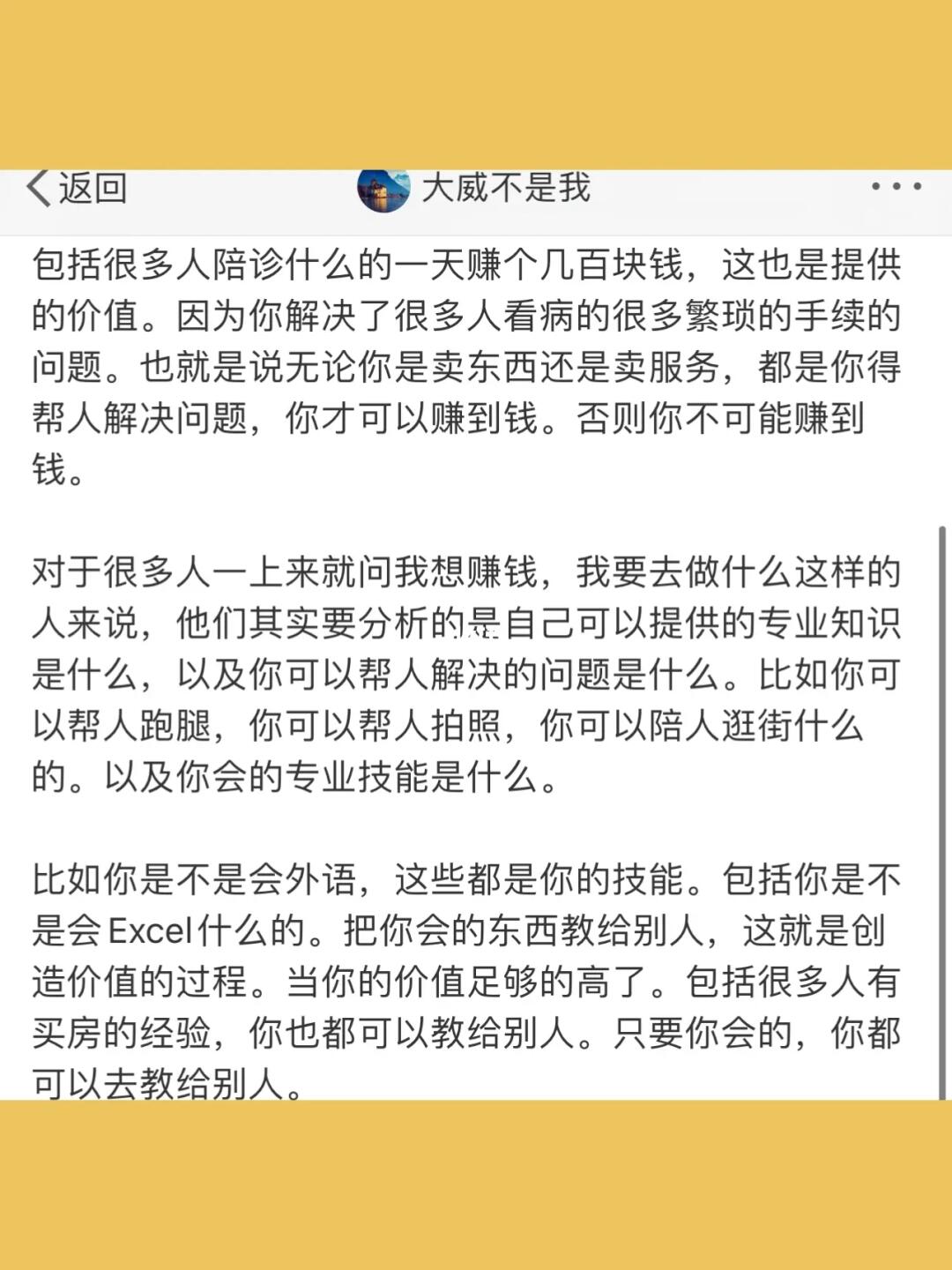 返回

大威不是我

包括很多人陪诊什么的一天赚个几百块钱，这也是提供的价值。因为你解决了很多人看病的很多繁琐的手续的问题。也就是说无论你是卖东西还是卖服务，都是你得帮人解决问题，你才可以赚到钱。否则你不可能赚到钱。

对于很多人一上来就问我想赚钱，我要去做什么这样的人来说，他们其实要分析的是自己可以提供的专业知识是什么，以及你可以帮人解决的问题是什么。比如你可以帮人跑腿，你可以帮人拍照，你可以陪人逛街什么的。以及你会的专业技能是什么。

比如你是不是会外语，这些都是你的技能。包括你是不是会Excel什么的。把你会的东西教给别人，这就是创造价值的过程。当你的价值足够的高了。包括很多人有买房的经验，你也都可以教给别人。只要你会的，你都可以去教给别人。